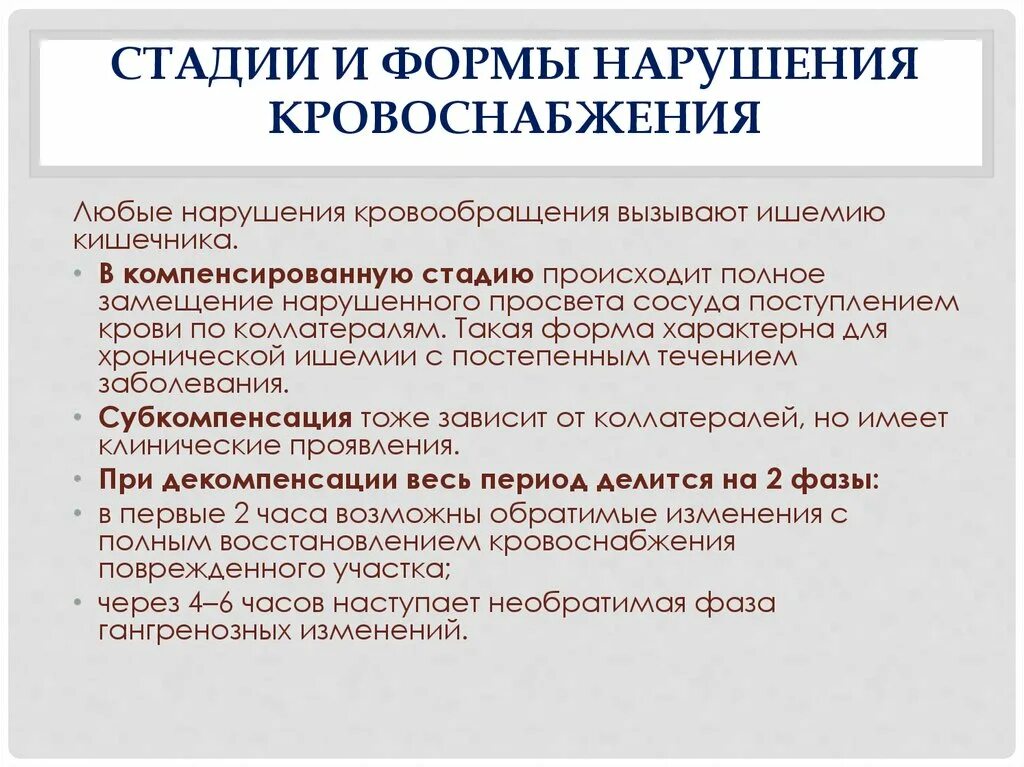 СТАДИИ И ФОРМЫ НАРУШЕНИЯ КРОВОСНАБЖЕНИЯ

Любые нарушения кровообращения вызывают ишемию кишечника.

• В компенсированную стадию происходит полное замещение нарушенного просвета сосуда поступлением крови по коллатералям. Такая форма характерна для хронической ишемии с постепенным течением заболевания.
• Субкомпенсация тоже зависит от коллатералей, но имеет клинические проявления.
• При декомпенсации весь период делится на 2 фазы:
• в первые 2 часа возможны обратимые изменения с полным восстановлением кровоснабжения поврежденного участка;
• через 4–6 часов наступает необратимая фаза гангренозных изменений.